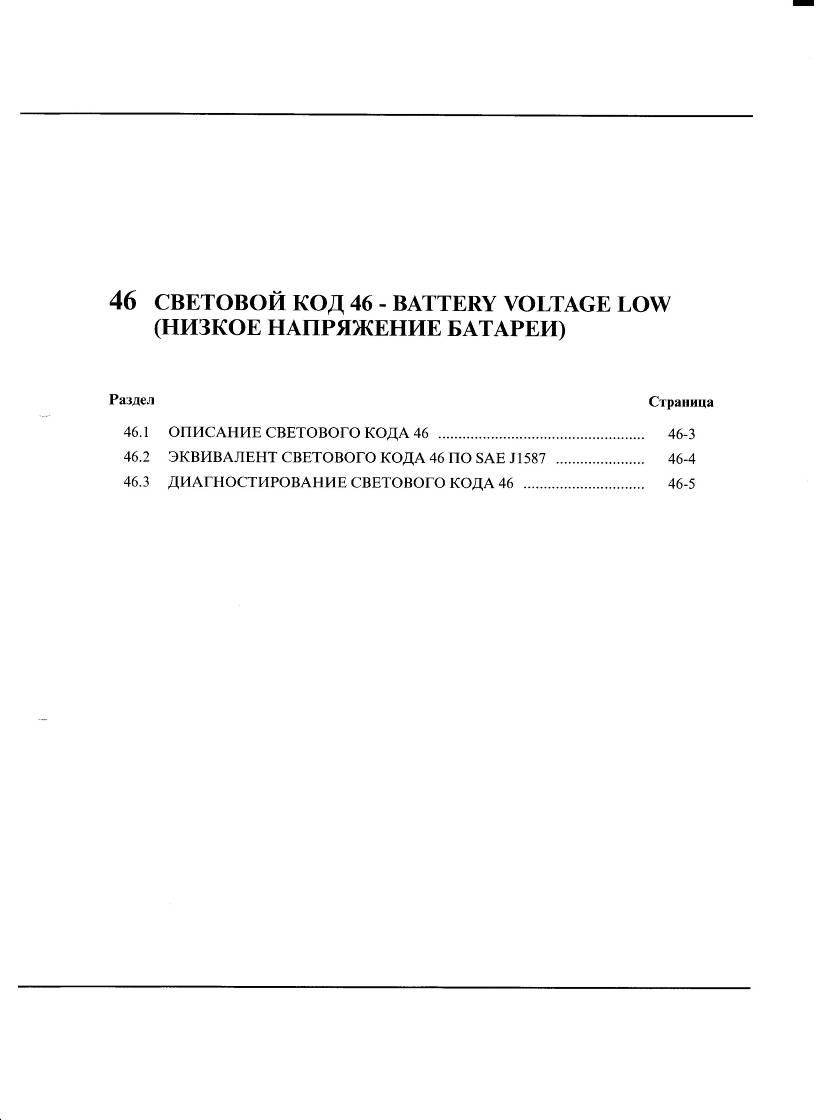 46 СВЕТОВОЙ КОД 46 - BATTERY VOLTAGE LOW (НИЗКОЕ НАПРЯЖЕНИЕ БАТАРЕИ)

Раздел Страница

46.1 ОПИСАНИЕ СВЕТОВОГО КОДА 46 46-3
46.2 ЭКВИВАЛЕНТ СВЕТОВОГО КОДА 46 ПО SAE J1587 46-4
46.3 ДИАГНОСТИРОВАНИЕ СВЕТОВОГО КОДА 46 46-5